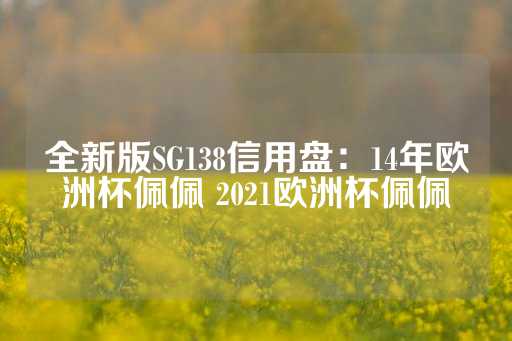 全新版SG138信用盘：14年欧洲杯佩佩 2021欧洲杯佩佩